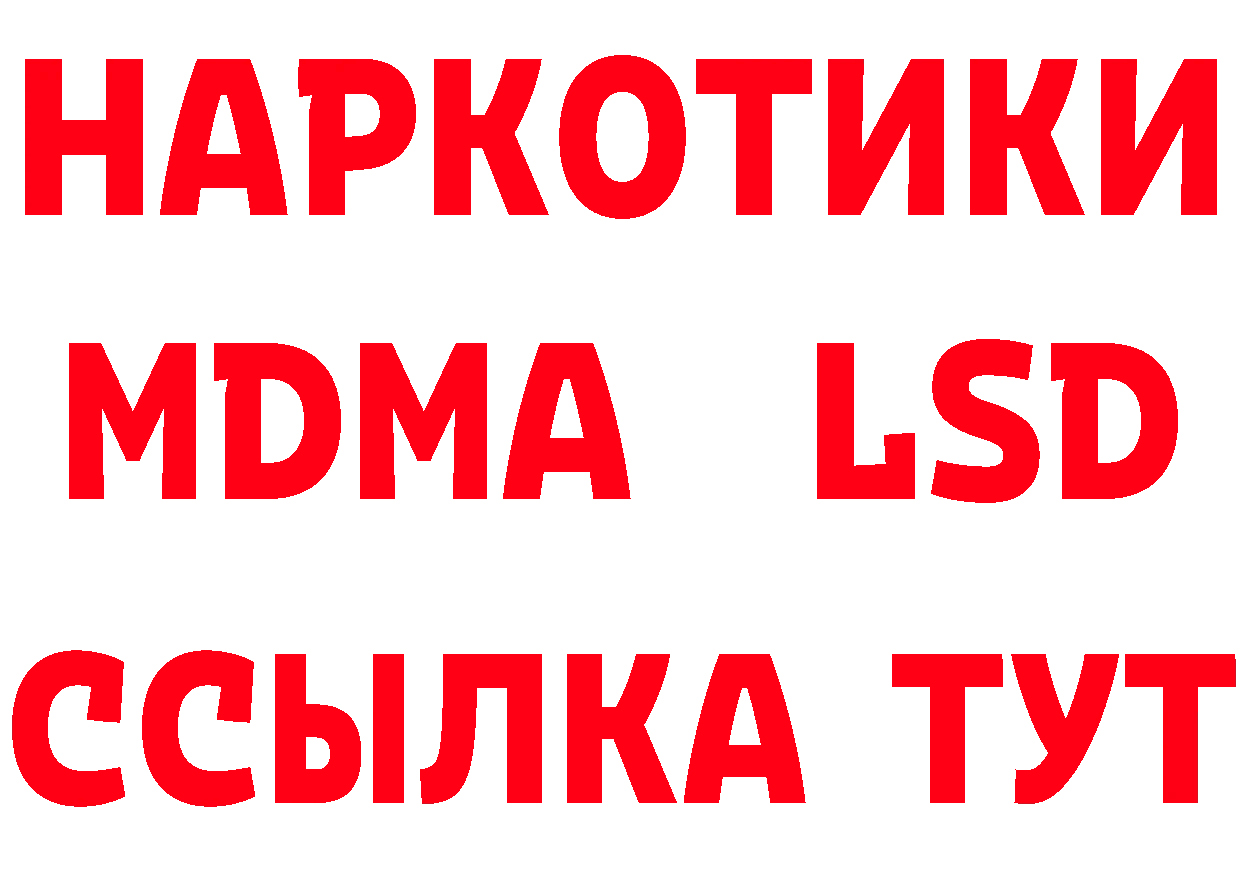 НАРКОТИКИ
MDMA LSD
ССЫЛКА ТУТ